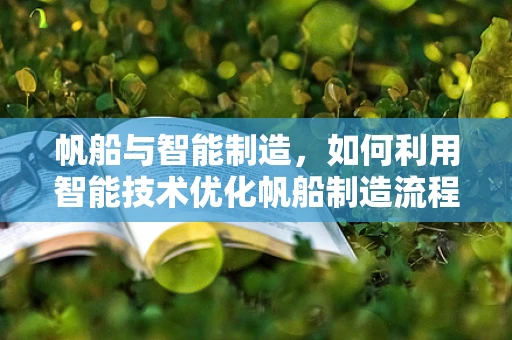 帆船与智能制造，如何利用智能技术优化帆船制造流程